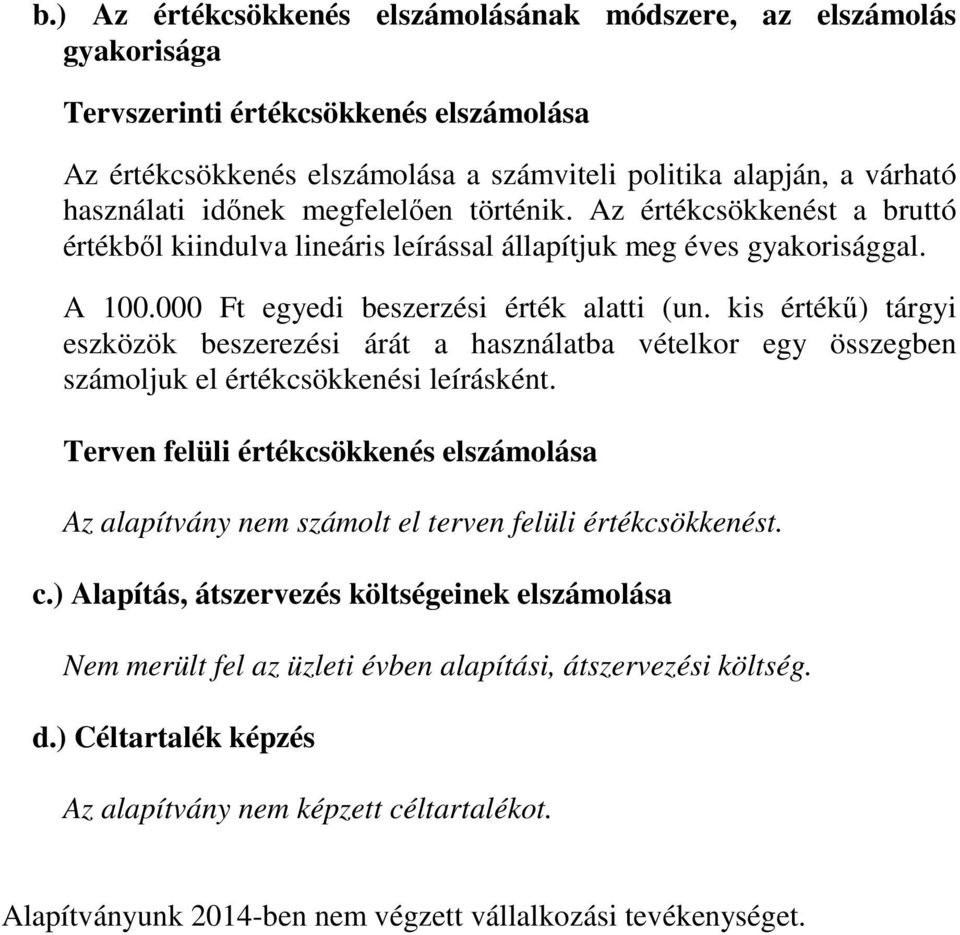 b.) Az értékcsökkenés elszámolásának módszere, az elszámolás gyakorisága

Tervszerinti értékcsökkenés elszámolása

Az értékcsökkenés elszámolása a számviteli politika alapján, a várható használati időnek megfelelően történik. Az értékcsökkenést a bruttó értékből kiindulva lineáris leírással állapítjuk meg éves gyakorisággal.

A 100.000 Ft egyedi beszerzési érték alatti (un. kis értékű) tárgyi eszközök beszerezési árát a használatba vételkor egy összegben számoljuk el értékcsökkenési leírásként.

Terven felüli értékcsökkenés elszámolása

Az alapítvány nem számolt el terven felüli értékcsökkenést.

c.) Alapítás, átszervezés költségeinek elszámolása

Nem merült fel az üzleti évben alapítási, átszervezési költség.

d.) Céltartalék képzés

Az alapítvány nem képzett céltartalékot.

Alapítványunk 2014-ben nem végzett vállalkozási tevékenységet.